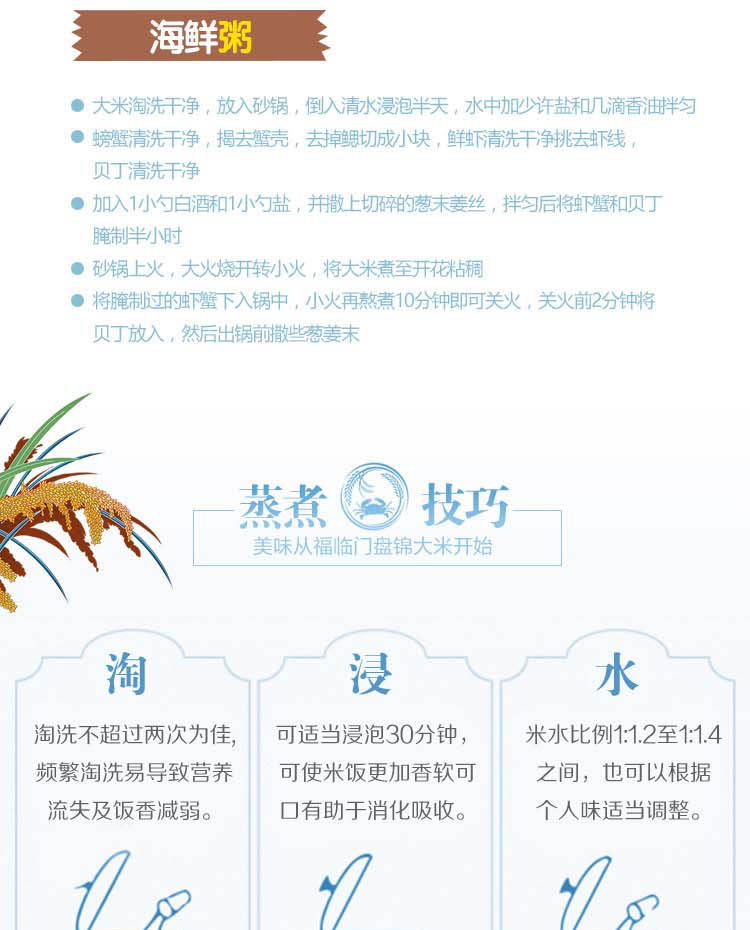 海鲜粥

● 大米淘洗干净，放入砂锅，倒入清水浸泡半天，水中加少许盐和几滴香油拌匀
● 螃蟹清洗干净，揭去蟹壳，去掉鳃切成小块，鲜虾清洗干净挑去虾线，贝丁清洗干净
● 加入1小勺白酒和1小勺盐，并撒上切碎的葱末姜丝，拌匀后将虾蟹和贝丁腌制半小时
● 砂锅上火，大火烧开转小火，将大米煮至开花粘稠
● 将腌制过的虾蟹下入锅中，小火再熬煮10分钟即可关火，关火前2分钟将贝丁放入，然后出锅前撒些葱姜末

蒸煮 技巧
美味从福临门盘锦大米开始

淘
淘洗不超过两次为佳,频繁淘洗易导致营养流失及饭香减弱。

浸
可适当浸泡30分钟，可使米饭更加香软可口有助于消化吸收。

水
米水比例1:1.2至1:1.4之间，也可以根据个人味适当调整。